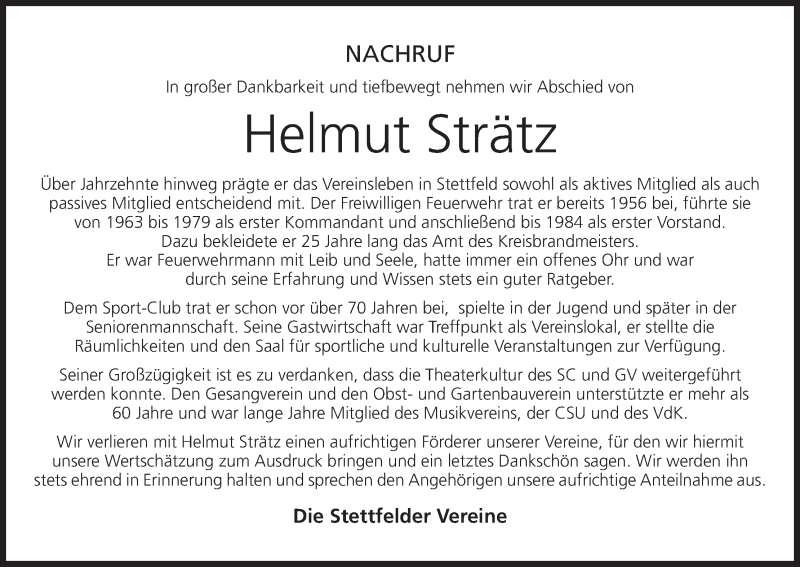 NACHRUF

In großer Dankbarkeit und tiefbewegt nehmen wir Abschied von

Helmut Strätz

Über Jahrzehnte hinweg prägte er das Vereinsleben in Stettfeld sowohl als aktives Mitglied als auch passives Mitglied entscheidend mit. Der Freiwilligen Feuerwehr trat er bereits 1956 bei, führte sie von 1963 bis 1979 als erster Kommandant und anschließend bis 1984 als erster Vorstand. Dazu bekleidete er 25 Jahre lang das Amt des Kreisbrandmeisters. Er war Feuerwehrmann mit Leib und Seele, hatte immer ein offenes Ohr und war durch seine Erfahrung und Wissen stets ein guter Ratgeber.

Dem Sport-Club trat er schon vor über 70 Jahren bei, spielte in der Jugend und später in der Seniorenmannschaft. Seine Gastwirtschaft war Treffpunkt als Vereinslokal, er stellte die Räumlichkeiten und den Saal für sportliche und kulturelle Veranstaltungen zur Verfügung.

Seiner Großzügigkeit ist es zu verdanken, dass die Theaterkultur des SC und GV weitergeführt werden konnte. Den Gesangverein und den Obst- und Gartenbauverein unterstützte er mehr als 60 Jahre und war lange Jahre Mitglied des Musikvereins, der CSU und des VdK.

Wir verlieren mit Helmut Strätz einen aufrichtigen Förderer unserer Vereine, für den wir hiermit unsere Wertschätzung zum Ausdruck bringen und ein letztes Dankschön sagen. Wir werden ihn stets ehrend in Erinnerung halten und sprechen den Angehörigen unsere aufrichtige Anteilnahme aus.

Die Stettfelder Vereine